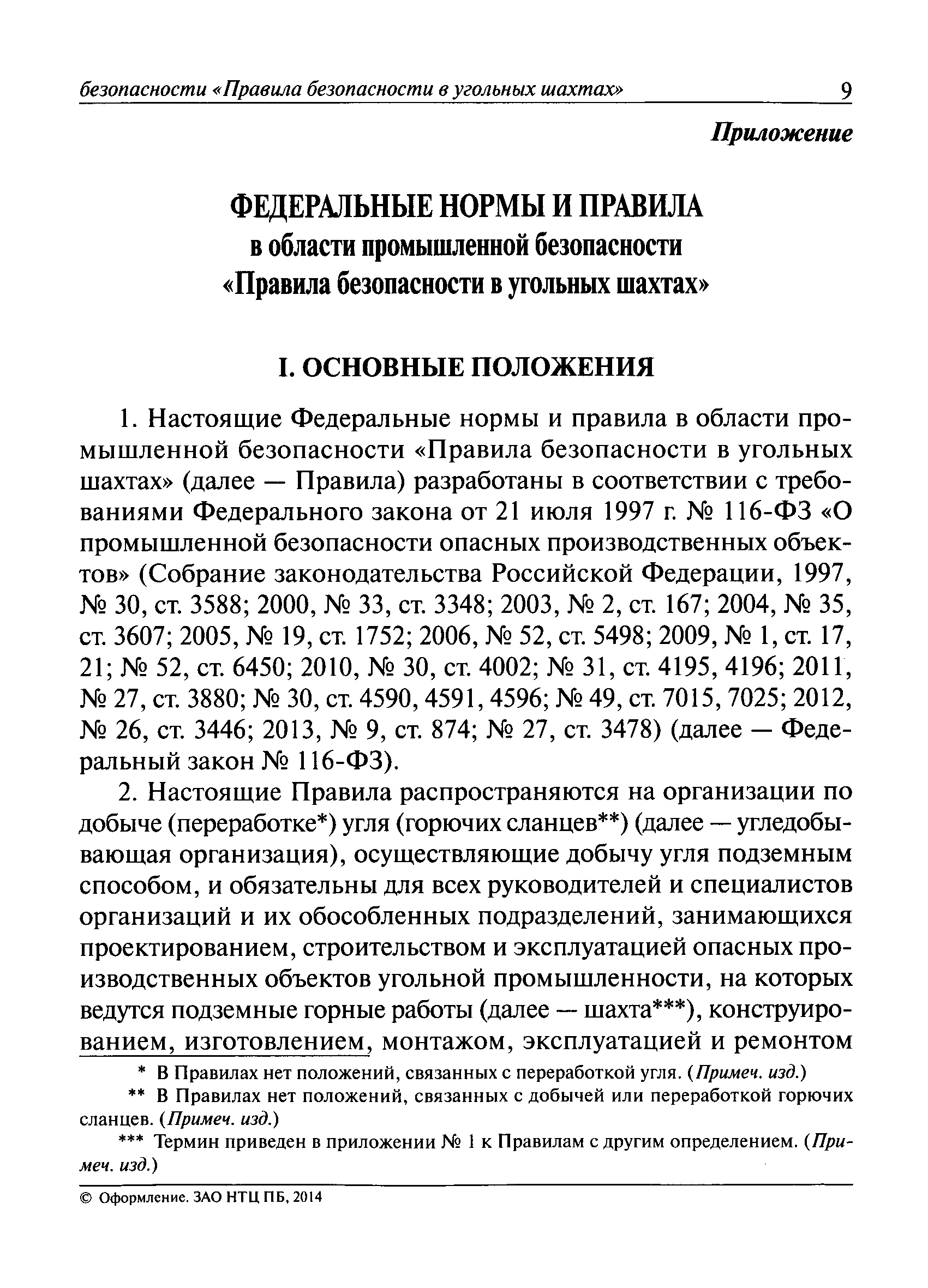 безопасности «Правила безопасности в угольных шахтах» 9

Приложение

ФЕДЕРАЛЬНЫЕ НОРМЫ И ПРАВИЛА
в области промышленной безопасности
«Правила безопасности в угольных шахтах»

I. ОСНОВНЫЕ ПОЛОЖЕНИЯ

1. Настоящие Федеральные нормы и правила в области промышленной безопасности «Правила безопасности в угольных шахтах» (далее — Правила) разработаны в соответствии с требованиями Федерального закона от 21 июля 1997 г. № 116-ФЗ «О промышленной безопасности опасных производственных объектов» (Собрание законодательства Российской Федерации, 1997, № 30, ст. 3588; 2000, № 33, ст. 3348; 2003, № 2, ст. 167; 2004, № 35, ст. 3607; 2005, № 19, ст. 1752; 2006, № 52, ст. 5498; 2009, № 1, ст. 17, 21; № 52, ст. 6450; 2010, № 30, ст. 4002; № 31, ст. 4195, 4196; 2011, № 27, ст. 3880; № 30, ст. 4590, 4591, 4596; № 49, ст. 7015, 7025; 2012, № 26, ст. 3446; 2013, № 9, ст. 874; № 27, ст. 3478) (далее — Федеральный закон № 116-ФЗ).

2. Настоящие Правила распространяются на организации по добыче (переработке*) угля (горючих сланцев**) (далее — угледобывающая организация), осуществляющие добычу угля подземным способом, и обязательны для всех руководителей и специалистов организаций и их обособленных подразделений, занимающихся проектированием, строительством и эксплуатацией опасных производственных объектов угольной промышленности, на которых ведутся подземные горные работы (далее — шахта***), конструированием, изготовлением, монтажом, эксплуатацией и ремонтом

* В Правилах нет положений, связанных с переработкой угля. (Примеч. изд.)

** В Правилах нет положений, связанных с добычей или переработкой горючих сланцев. (Примеч. изд.)

*** Термин приведен в приложении № 1 к Правилам с другим определением. (Примеч. изд.)

© Оформление. ЗАО НТЦ ПБ, 2014